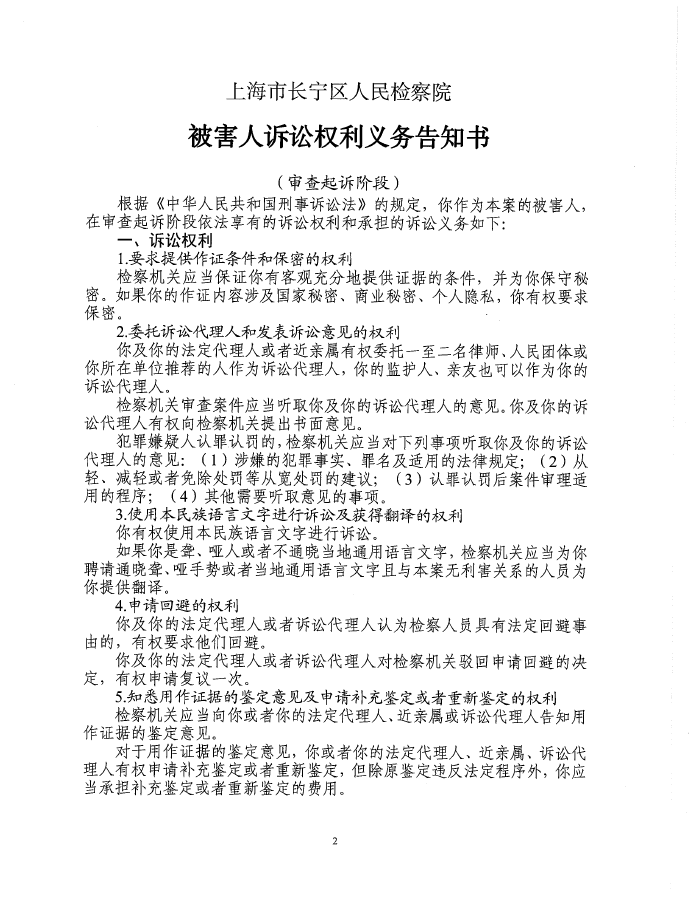 上海市长宁区人民检察院

被害人诉讼权利义务告知书

（审查起诉阶段）

根据《中华人民共和国刑事诉讼法》的规定，你作为本案的被害人，在审查起诉阶段依法享有的诉讼权利和承担的诉讼义务如下：

一、诉讼权利

1.要求提供作证条件和保密的权利

检察机关应当保证你有客观充分地提供证据的条件，并为你保守秘密。如果你的作证内容涉及国家秘密、商业秘密、个人隐私，你有权要求保密。

2.委托诉讼代理人和发表诉讼意见的权利

你及你的法定代理人或者近亲属有权委托一至二名律师、人民团体或你所在单位推荐的人作为诉讼代理人，你的监护人、亲友也可以作为你的诉讼代理人。

检察机关审查案件应当听取你及你的诉讼代理人的意见。你及你的诉讼代理人有权向检察机关提出书面意见。

犯罪嫌疑人认罪认罚的，检察机关应当对下列事项听取你及你的诉讼代理人的意见：（1）涉嫌的犯罪事实、罪名及适用的法律规定；（2）从轻、减轻或者免除处罚等从宽处罚的建议；（3）认罪认罚后案件审理适用的程序；（4）其他需要听取意见的事项。

3.使用本民族语言文字进行诉讼及获得翻译的权利

你有权使用本民族语言文字进行诉讼。

如果你是聋、哑人或者不通晓当地通用语言文字，检察机关应当为你聘请通晓聋、哑手势或者当地通用语言文字且与本案无利害关系的人员为你提供翻译。

4.申请回避的权利

你及你的法定代理人或者诉讼代理人认为检察人员具有法定回避事由的，有权要求他们回避。

你及你的法定代理人或者诉讼代理人对检察机关驳回申请回避的决定，有权申请复议一次。

5.知悉用作证据的鉴定意见及申请补充鉴定或者重新鉴定的权利

检察机关应当向你或者你的法定代理人、近亲属或诉讼代理人告知用作证据的鉴定意见。

对于用作证据的鉴定意见，你或者你的法定代理人、近亲属、诉讼代理人有权申请补充鉴定或者重新鉴定，但除原鉴定违反法定程序外，你应当承担补充鉴定或者重新鉴定的费用。

2